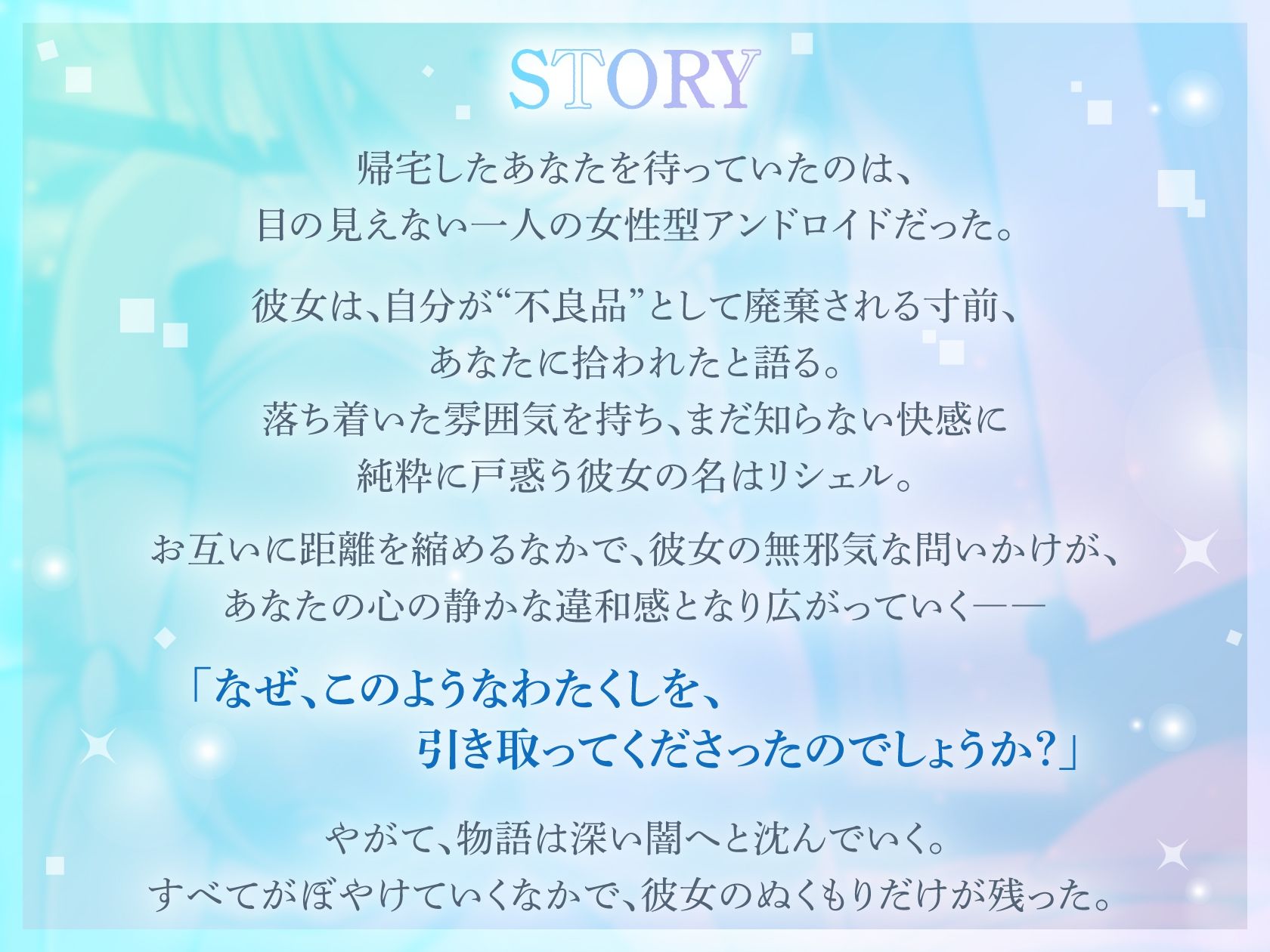 STORY

帰宅したあなたを待っていたのは、
目の見えない一人の女性型アンドロイドだった。

彼女は、自分が“不良品”として廃棄される寸前、
あなたに拾われたと語る。
落ち着いた雰囲気を持ち、まだ知らない快感に
純粋に戸惑う彼女の名はリシェル。

お互いに距離を縮めるなかで、彼女の無邪気な問いかけが、
あなたの心の静かな違和感となり広がっていく――

「なぜ、このようなわたくしを、
引き取ってくださったのでしょうか?」

やがて、物語は深い闇へと沈んでいく。
すべてがぼやけていくなかで、彼女のぬくもりだけが残った。